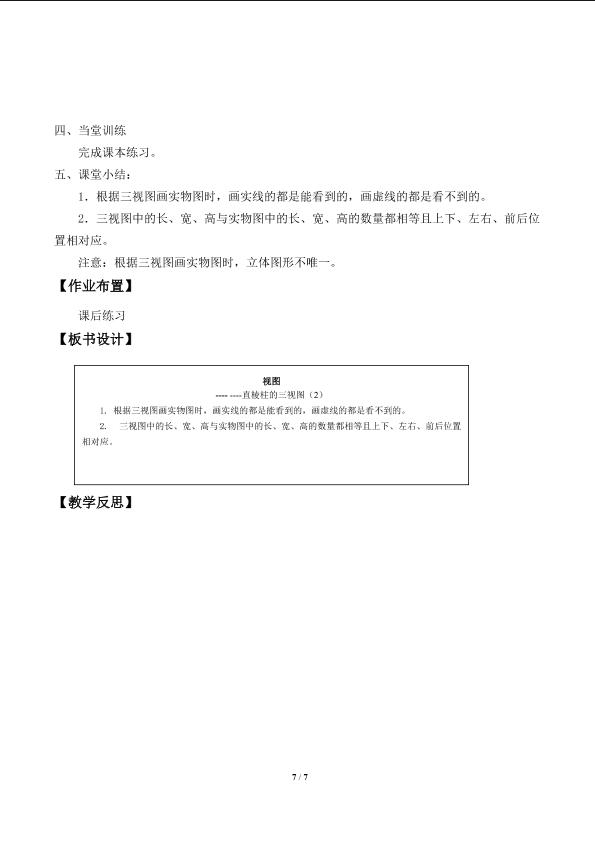 四、当堂训练

完成课本练习。

五、课堂小结：

1．根据三视图画实物图时，画实线的都是能看到的，画虚线的都是看不到的。

2．三视图中的长、宽、高与实物图中的长、宽、高的数量都相等且上下、左右、前后位置相对应。

注意：根据三视图画实物图时，立体图形不唯一。

【作业布置】

课后练习

【板书设计】

视图

---- ----直棱柱的三视图（2）

1. 根据三视图画实物图时，画实线的都是能看到的，画虚线的都是看不到的。

2. 三视图中的长、宽、高与实物图中的长、宽、高的数量都相等且上下、左右、前后位置相对应。

【教学反思】

7 / 7